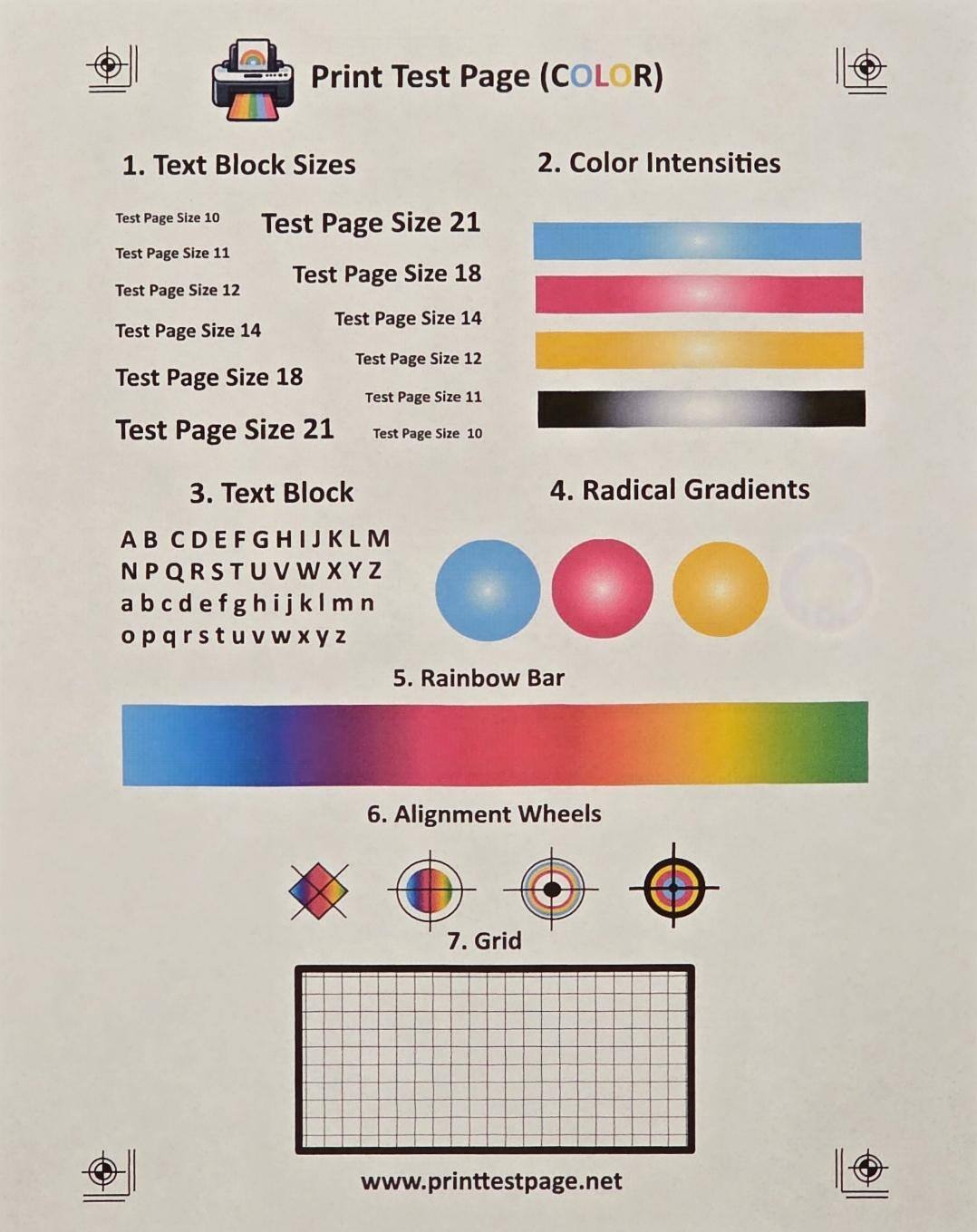 Print Test Page (COLOR)

1. Text Block Sizes

Test Page Size 10
Test Page Size 11
Test Page Size 12
Test Page Size 14
Test Page Size 18
Test Page Size 21

Test Page Size 21
Test Page Size 18
Test Page Size 14
Test Page Size 12
Test Page Size 11
Test Page Size 10

2. Color Intensities

3. Text Block

A B C D E F G H I J K L M
N P Q R S T U V W X Y Z
a b c d e f g h i j k l m n
o p q r s t u v w x y z

4. Radical Gradients

5. Rainbow Bar

6. Alignment Wheels

7. Grid

www.printtestpage.net